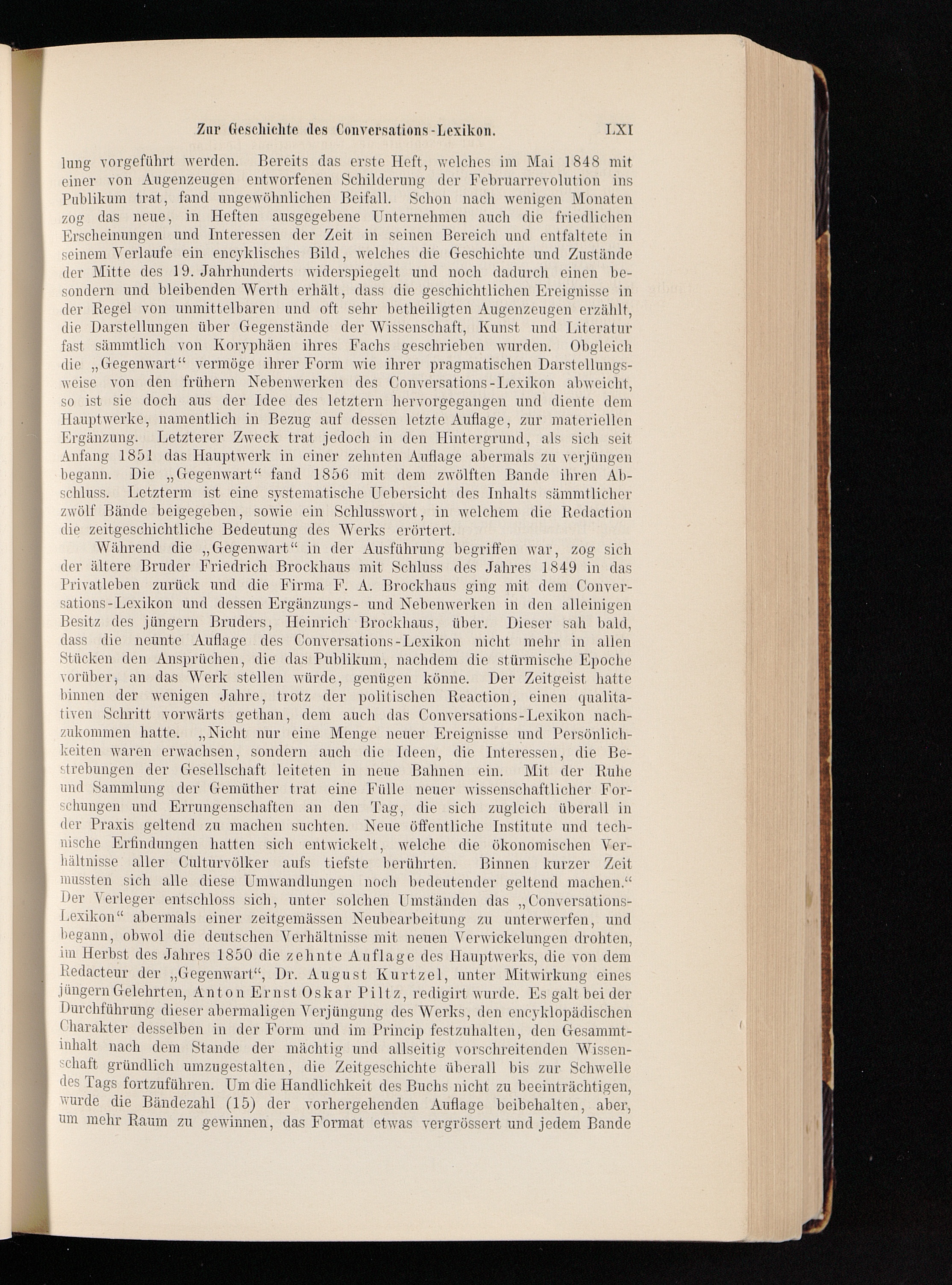 Zur Geschichte des Conversations-Lexikon. LXI

lung vorgeführt werden. Bereits das erste Heft, welches im Mai 1848 mit einer von Augenzeugen entworfenen Schilderung der Februarrevolution ins Publikum trat, fand ungewöhnlichen Beifall. Schon nach wenigen Monaten zog das neue, in Heften ausgegebene Unternehmen auch die friedlichen Erscheinungen und Interessen der Zeit in seinen Bereich und entfaltete in seinem Verlaufe ein encyklisches Bild, welches die Geschichte und Zustände der Mitte des 19. Jahrhunderts widerspiegelt und noch dadurch einen besondern und bleibenden Werth erhält, dass die geschichtlichen Ereignisse in der Regel von unmittelbaren und oft sehr betheiligten Augenzeugen erzählt, die Darstellungen über Gegenstände der Wissenschaft, Kunst und Literatur fast sämmtlich von Koryphäen ihres Fachs geschrieben wurden. Obgleich die „Gegenwart“ vermöge ihrer Form wie ihrer pragmatischen Darstellungsweise von den frühern Nebenwerken des Conversations-Lexikon abweicht, so ist sie doch aus der Idee des letztern hervorgegangen und diente dem Hauptwerke, namentlich in Bezug auf dessen letzte Auflage, zur materiellen Ergänzung. Letzterer Zweck trat jedoch in den Hintergrund, als sich seit Anfang 1851 das Hauptwerk in einer zehnten Auflage abermals zu verjüngen begann. Die „Gegenwart“ fand 1856 mit dem zwölften Bande ihren Abschluss. Letzterm ist eine systematische Uebersicht des Inhalts sämmtlicher zwölf Bände beigegeben, sowie ein Schlusswort, in welchem die Redaction die zeitgeschichtliche Bedeutung des Werks erörtert.

Während die „Gegenwart“ in der Ausführung begriffen war, zog sich der ältere Bruder Friedrich Brockhaus mit Schluss des Jahres 1849 in das Privatleben zurück und die Firma F. A. Brockhaus ging mit dem Conversations-Lexikon und dessen Ergänzungs- und Nebenwerken in den alleinigen Besitz des jüngern Bruders, Heinrich Brockhaus, über. Dieser sah bald, dass die neunte Auflage des Conversations-Lexikon nicht mehr in allen Stücken den Ansprüchen, die das Publikum, nachdem die stürmische Epoche vorüber, an das Werk stellen würde, genügen könne. Der Zeitgeist hatte binnen der wenigen Jahre, trotz der politischen Reaction, einen qualitativen Schritt vorwärts gethan, dem auch das Conversations-Lexikon nachzukommen hatte. „Nicht nur eine Menge neuer Ereignisse und Persönlichkeiten waren erwachsen, sondern auch die Ideen, die Interessen, die Bestrebungen der Gesellschaft leiteten in neue Bahnen ein. Mit der Ruhe und Sammlung der Gemüther trat eine Fülle neuer wissenschaftlicher Forschungen und Errungenschaften an den Tag, die sich zugleich überall in der Praxis geltend zu machen suchten. Neue öffentliche Institute und technische Erfindungen hatten sich entwickelt, welche die ökonomischen Verhältnisse aller Culturvölker aufs tiefste berührten. Binnen kurzer Zeit mussten sich alle diese Umwandlungen noch bedeutender geltend machen.“ Der Verleger entschloss sich, unter solchen Umständen das „Conversations-Lexikon“ abermals einer zeitgemässen Neubearbeitung zu unterwerfen, und begann, obwol die deutschen Verhältnisse mit neuen Verwickelungen drohten, im Herbst des Jahres 1850 die zehnte Auflage des Hauptwerks, die von dem Redacteur der „Gegenwart“, Dr. August Kurtzel, unter Mitwirkung eines jüngern Gelehrten, Anton Ernst Oskar Piltz, redigirt wurde. Es galt bei der Durchführung dieser abermaligen Verjüngung des Werks, den encyklopädischen Charakter desselben in der Form und im Princip festzuhalten, den Gesammtinhalt nach dem Stande der mächtig und allseitig vorschreitenden Wissenschaft gründlich umzugestalten, die Zeitgeschichte überall bis zur Schwelle des Tags fortzuführen. Um die Handlichkeit des Buchs nicht zu beeinträchtigen, wurde die Bändezahl (15) der vorhergehenden Auflage beibehalten, aber, um mehr Raum zu gewinnen, das Format etwas vergrössert und jedem Bande